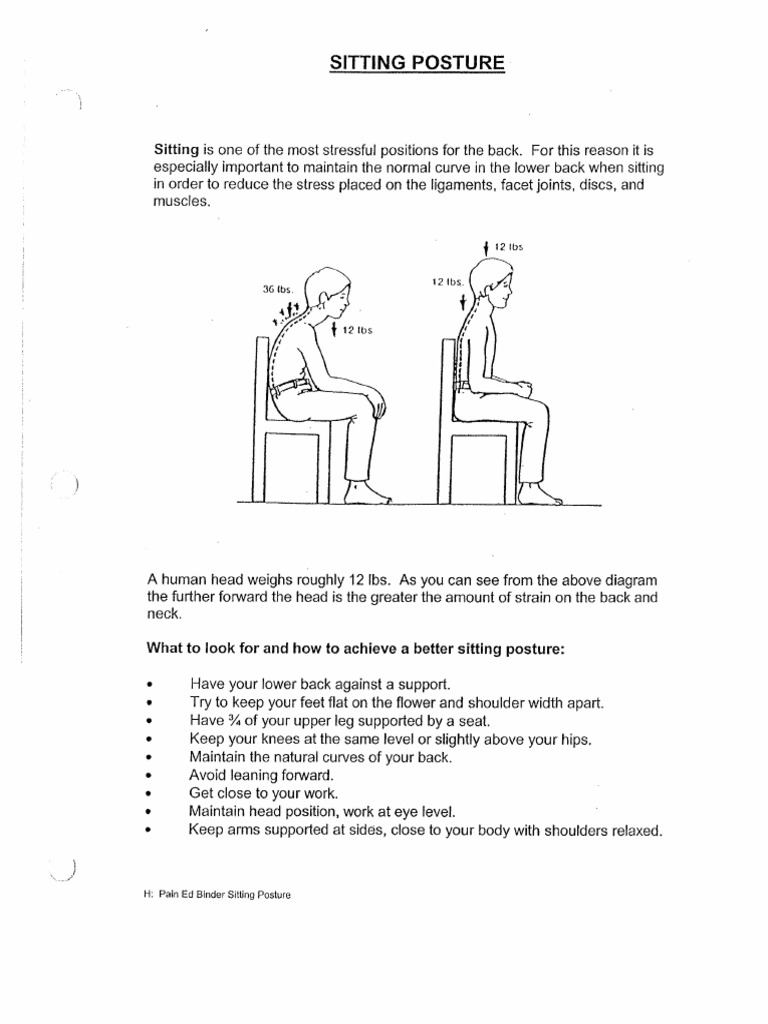 SITTING POSTURE

Sitting is one of the most stressful positions for the back. For this reason it is especially important to maintain the normal curve in the lower back when sitting in order to reduce the stress placed on the ligaments, facet joints, discs, and muscles.

36 lbs.

12 lbs

12 lbs

12 lbs.

A human head weighs roughly 12 lbs. As you can see from the above diagram the further forward the head is the greater the amount of strain on the back and neck.

What to look for and how to achieve a better sitting posture:

• Have your lower back against a support.
• Try to keep your feet flat on the flower and shoulder width apart.
• Have ¾ of your upper leg supported by a seat.
• Keep your knees at the same level or slightly above your hips.
• Maintain the natural curves of your back.
• Avoid leaning forward.
• Get close to your work.
• Maintain head position, work at eye level.
• Keep arms supported at sides, close to your body with shoulders relaxed.

H: Pain Ed Binder Sitting Posture